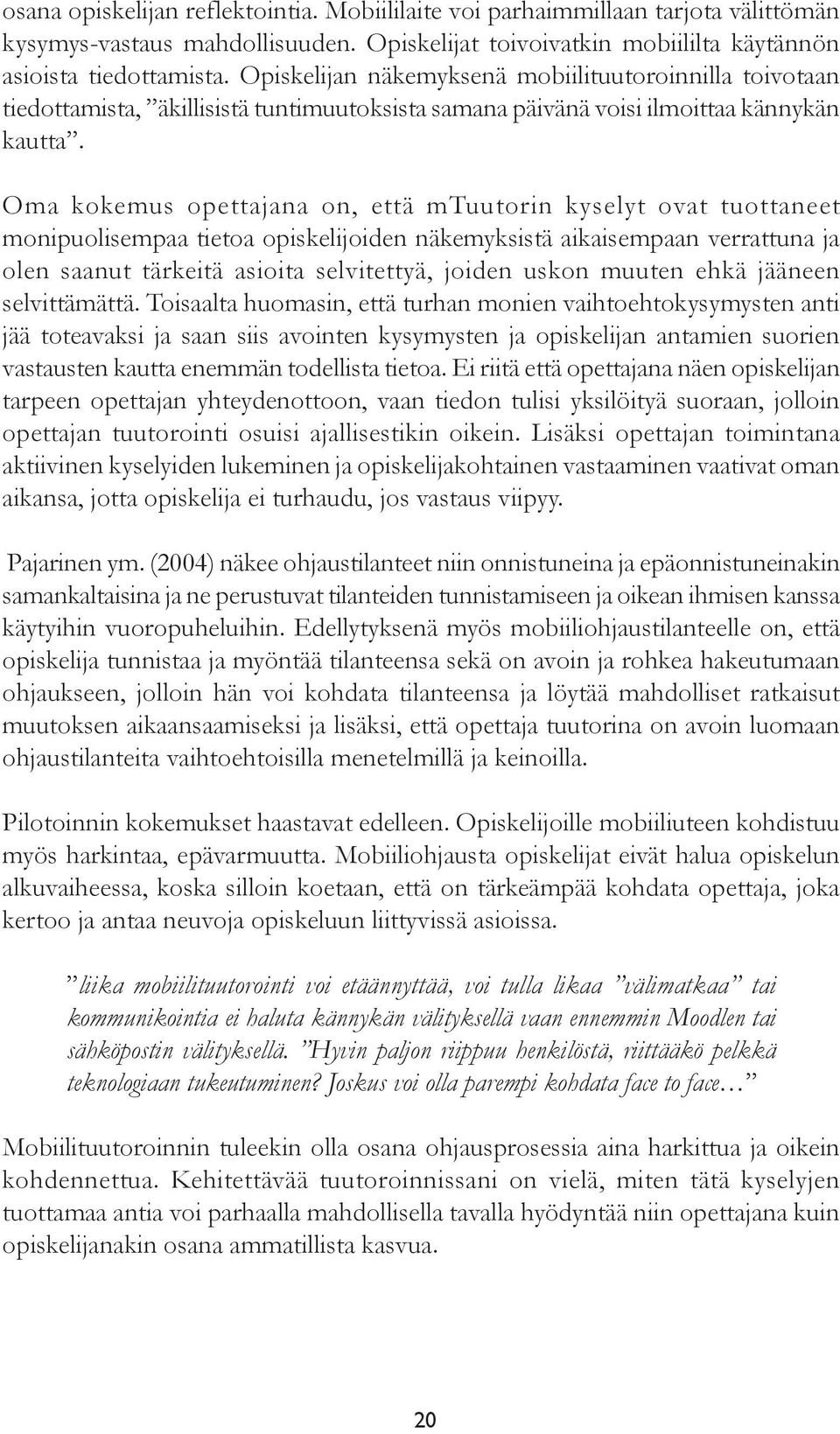 osana opiskelijan reflektointia. Mobiililaite voi parhaimmillaan tarjota välittömän kysymys-vastaus mahdollisuuden. Opiskelijat toivoivatkin mobiililta käytännön asioista tiedottamista. Opiskelijan näkemyksenä mobiilituutoroinnilla toivotaan tiedottamista, ”äkillisistä tuntimuutoksista samana päivänä voisi ilmoittaa kännykän kautta”.

Oma kokemus opettajana on, että mTuutorin kyselyt ovat tuottaneet monipuolisempaa tietoa opiskelijoiden näkemyksistä aikaisempaan verrattuna ja olen saanut tärkeitä asioita selvitettyä, joiden uskon muuten ehkä jääneen selvittämättä. Toisaalta huomasin, että turhan monien vaihtoehtokysymysten anti jää toteavaksi ja saan siis avointen kysymysten ja opiskelijan antamien suorien vastausten kautta enemmän todellista tietoa. Ei riitä että opettajana näen opiskelijan tarpeen opettajan yhteydenottoon, vaan tiedon tulisi yksilöityä suoraan, jolloin opettajan tuutorointi osuisi ajallisestikin oikein. Lisäksi opettajan toimintana aktiivinen kyselyiden lukeminen ja opiskelijakohtainen vastaaminen vaativat oman aikansa, jotta opiskelija ei turhaudu, jos vastaus viipyy.

Pajarinen ym. (2004) näkee ohjaustilanteet niin onnistuneina ja epäonnistuneinakin samankaltaisina ja ne perustuvat tilanteiden tunnistamiseen ja oikean ihmisen kanssa käytyihin vuoropuheluihin. Edellytyksenä myös mobiiliohjaustilanteelle on, että opiskelija tunnistaa ja myöntää tilanteensa sekä on avoin ja rohkea hakeutumaan ohjaukseen, jolloin hän voi kohdata tilanteensa ja löytää mahdolliset ratkaisut muutoksen aikaansaamiseksi ja lisäksi, että opettaja tuutorina on avoin luomaan ohjaustilanteita vaihtoehtoisilla menetelmillä ja keinoilla.

Pilotoinnin kokemukset haastavat edelleen. Opiskelijoille mobiiliuteen kohdistuu myös harkintaa, epävarmuutta. Mobiiliohjausta opiskelijat eivät halua opiskelun alkuvaiheessa, koska silloin koetaan, että on tärkeämpää kohdata opettaja, joka kertoo ja antaa neuvoja opiskeluun liittyvissä asioissa.

”liika mobiilituutorointi voi etäännyttää, voi tulla likaa ”välimatkaa” tai kommunikointia ei haluta kännykän välityksellä vaan ennemmin Moodlen tai sähköpostin välityksellä. ”Hyvin paljon riippuu henkilöstä, riittääkö pelkkä teknologiaan tukeutuminen? Joskus voi olla parempi kohdata face to face…”

Mobiilituutoroinnin tuleekin olla osana ohjausprosessia aina harkittua ja oikein kohdennettua. Kehitettävää tuutoroinnissani on vielä, miten tätä kyselyjen tuottamaa antia voi parhaalla mahdollisella tavalla hyödyntää niin opettajana kuin opiskelijanakin osana ammatillista kasvua.

20